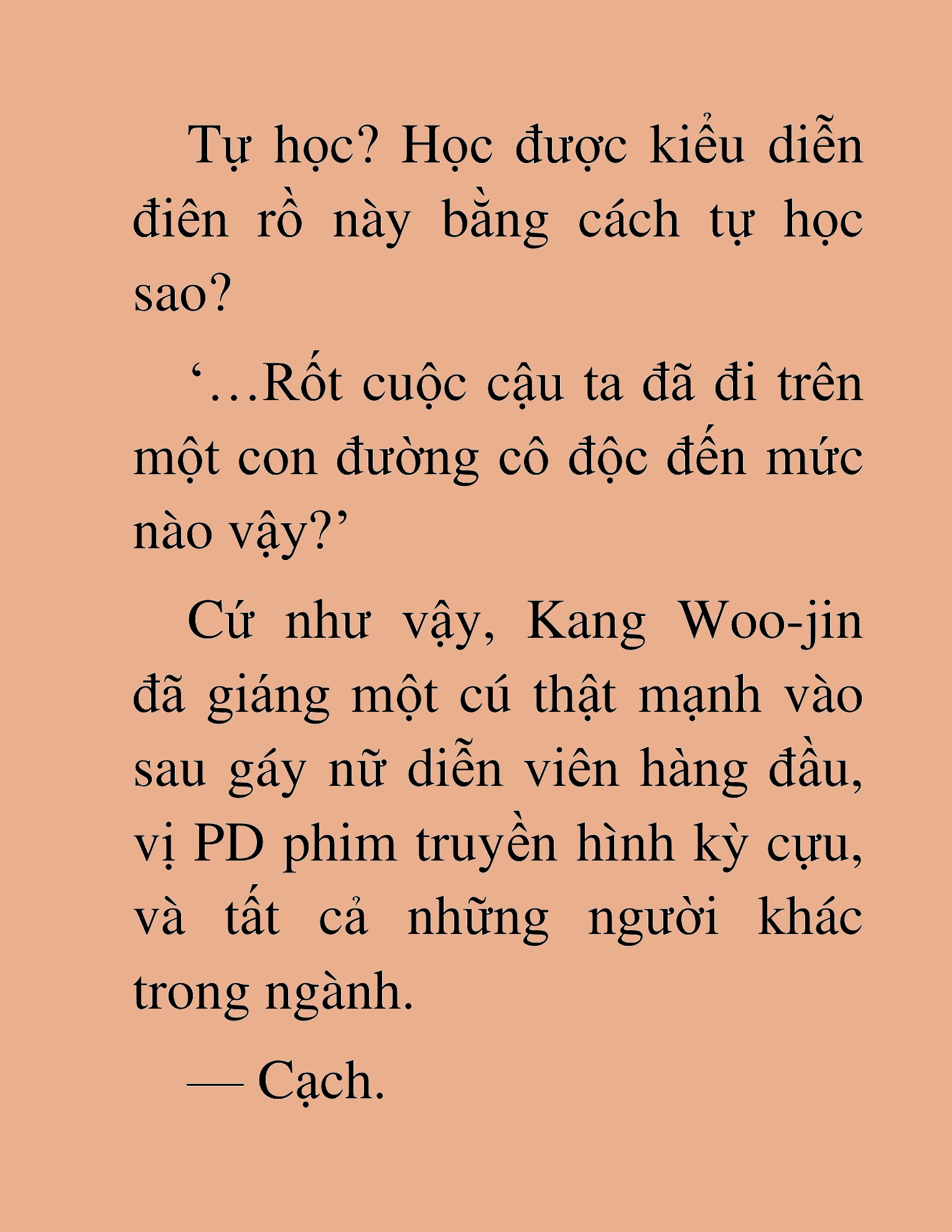 Tự học? Học được kiểu diễn điên rồ này bằng cách tự học sao?

‘…Rốt cuộc cậu ta đã đi trên một con đường cô độc đến mức nào vậy?’

Cứ như vậy, Kang Woo-jin đã giáng một cú thật mạnh vào sau gáy nữ diễn viên hàng đầu, vị PD phim truyền hình kỳ cựu, và tất cả những người khác trong ngành.

— Cạch.